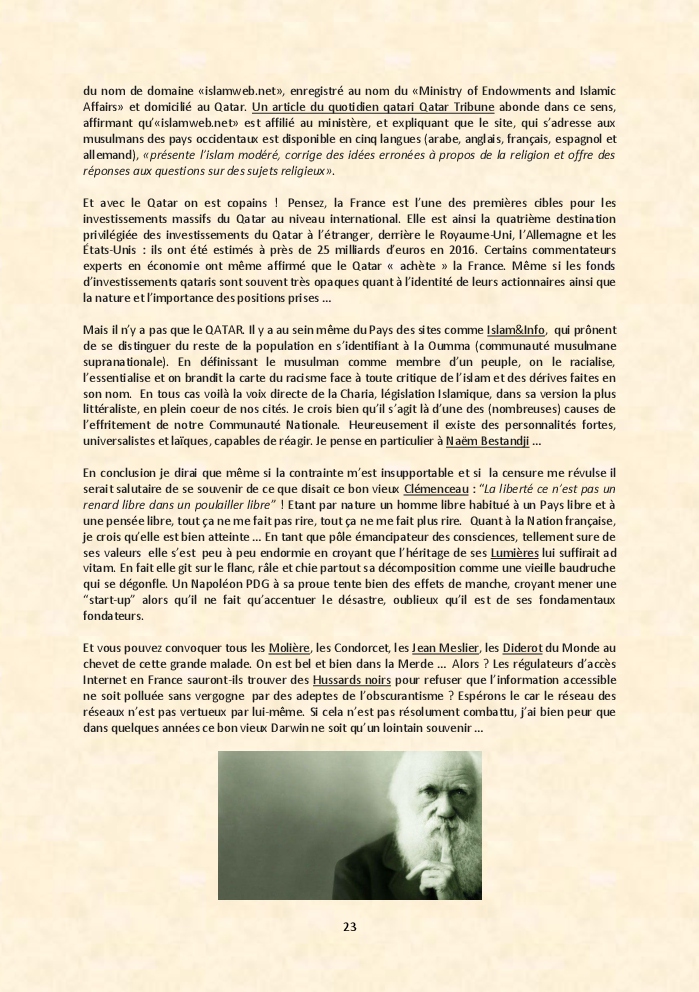 du nom de domaine «islamweb.net», enregistré au nom du «Ministry of Endowments and Islamic Affairs» et domicilié au Qatar. Un article du quotidien qatari Qatar Tribune abonde dans ce sens, affirmant qu'«islamweb.net» est affilié au ministère, et expliquant que le site, qui s'adresse aux musulmans des pays occidentaux est disponible en cinq langues (arabe, anglais, français, espagnol et allemand), «présente l'islam modéré, corrige des idées erronées à propos de la religion et offre des réponses aux questions sur des sujets religieux».

Et avec le Qatar on est copains ! Pensez, la France est l'une des premières cibles pour les investissements massifs du Qatar au niveau international. Elle est ainsi la quatrième destination privilégiée des investissements du Qatar à l'étranger, derrière le Royaume-Uni, l'Allemagne et les États-Unis : ils ont été estimés à près de 25 milliards d'euros en 2016. Certains commentateurs experts en économie ont même affirmé que le Qatar « achète » la France. Même si les fonds d'investissements qataris sont souvent très opaques quant à l'identité de leurs actionnaires ainsi que la nature et l'importance des positions prises ...

Mais il n'y a pas que le QATAR. Il y a au sein même du Pays des sites comme Islam&Info, qui prônent de se distinguer du reste de la population en s'identifiant à la Oumma (communauté musulmane supranationale). En définissant le musulman comme membre d'un peuple, on le racialise, l'essentialise et on brandit la carte du racisme face à toute critique de l'islam et des dérives faites en son nom. En tous cas voilà la voix directe de la Charia, législation Islamique, dans sa version la plus littéraliste, en plein coeur de nos cités. Je crois bien qu'il s'agit là d'une des (nombreuses) causes de l'effritement de notre Communauté Nationale. Heureusement il existe des personnalités fortes, universalistes et laïques, capables de réagir. Je pense en particulier à Naëm Bestandji ...

En conclusion je dirai que même si la contrainte m'est insupportable et si la censure me révulse il serait salutaire de se souvenir de ce que disait ce bon vieux Clémenceau : "La liberté ce n'est pas un renard libre dans un poulailler libre" ! Etant par nature un homme libre habitué à un Pays libre et à une pensée libre, tout ça ne me fait pas rire, tout ça ne me fait plus rire. Quant à la Nation française, je crois qu'elle est bien atteinte ... En tant que pôle émancipateur des consciences, tellement sure de ses valeurs elle s'est peu à peu endormie en croyant que l'héritage de ses Lumières lui suffirait ad vitam. En fait elle git sur le flanc, râle et chie partout sa décomposition comme une vieille baudruche qui se dégonfle. Un Napoléon PDG à sa proue tente bien des effets de manche, croyant mener une "start-up" alors qu'il ne fait qu'accentuer le désastre, oublieux qu'il est de ses fondamentaux fondateurs.

Et vous pouvez convoquer tous les Molière, les Condorcet, les Jean Meslier, les Diderot du Monde au chevet de cette grande malade. On est bel et bien dans la Merde ... Alors ? Les régulateurs d'accès Internet en France sauront-ils trouver des Hussards noirs pour refuser que l'information accessible ne soit polluée sans vergogne par des adeptes de l'obscurantisme ? Espérons le car le réseau des réseaux n'est pas vertueux par lui-même. Si cela n'est pas résolument combattu, j'ai bien peur que dans quelques années ce bon vieux Darwin ne soit qu'un lointain souvenir ...

23